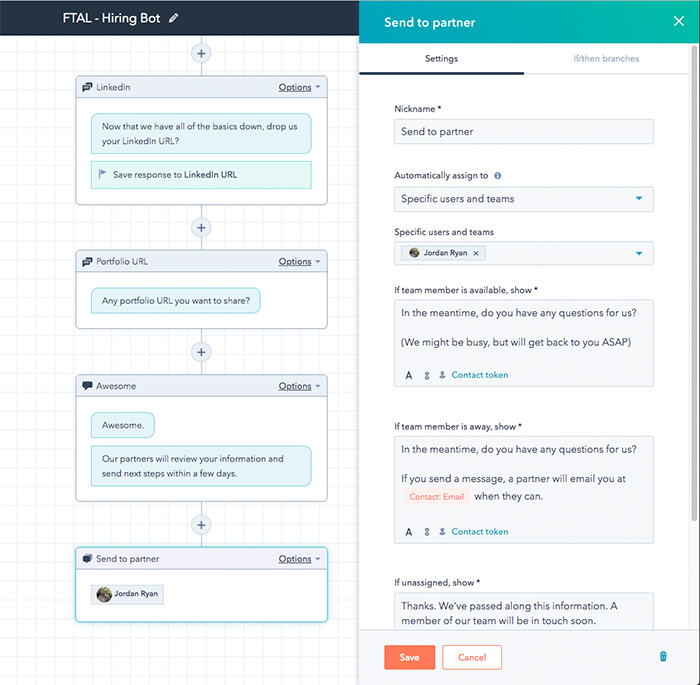 FTAL - Hiring Bot

LinkedIn
Options

Now that we have all of the basics down, drop us your LinkedIn URL?

Save response to LinkedIn URL

Portfolio URL
Options

Any portfolio URL you want to share?

Awesome
Options

Awesome.

Our partners will review your information and send next steps within a few days.

Send to partner
Options

Jordan Ryan

Send to partner

Settings
If/then branches

Nickname *
Send to partner

Automatically assign to
Specific users and teams

Specific users and teams
Jordan Ryan ×

If team member is available, show *
In the meantime, do you have any questions for us?

(We might be busy, but will get back to you ASAP)

A Contact token

If team member is away, show *
In the meantime, do you have any questions for us?

If you send a message, a partner will email you at Contact: Email when they can.

A Contact token

If unassigned, show *
Thanks. We've passed along this information. A member of our team will be in touch soon.

Save
Cancel